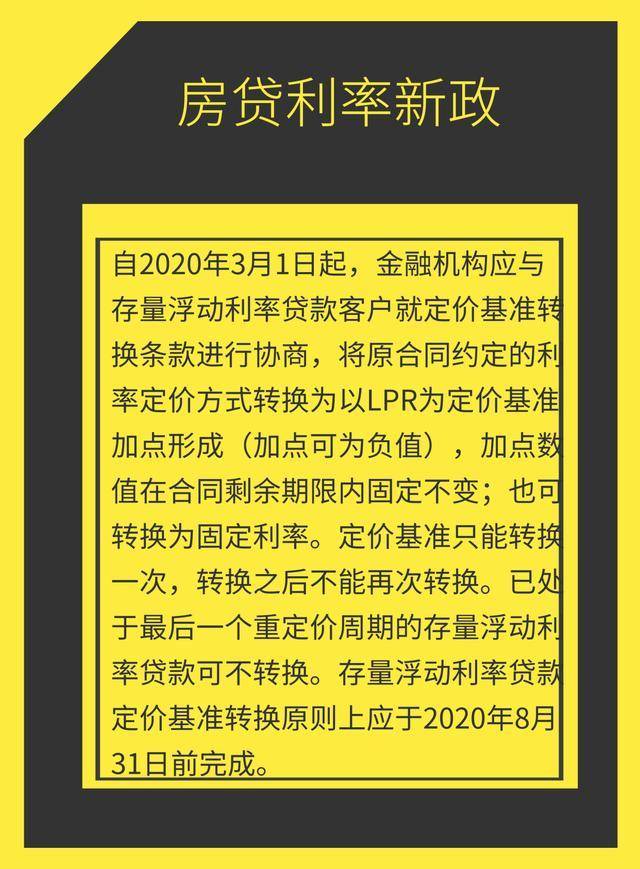 房贷利率新政

自2020年3月1日起，金融机构应与存量浮动利率贷款客户就定价基准转换条款进行协商，将原合同约定的利率定价方式转换为以LPR为定价基准加点形成（加点可为负值），加点数值在合同剩余期限内固定不变；也可转换为固定利率。定价基准只能转换一次，转换之后不能再次转换。已处于最后一个重定价周期的存量浮动利率贷款可不转换。存量浮动利率贷款定价基准转换原则上应于2020年8月31日前完成。